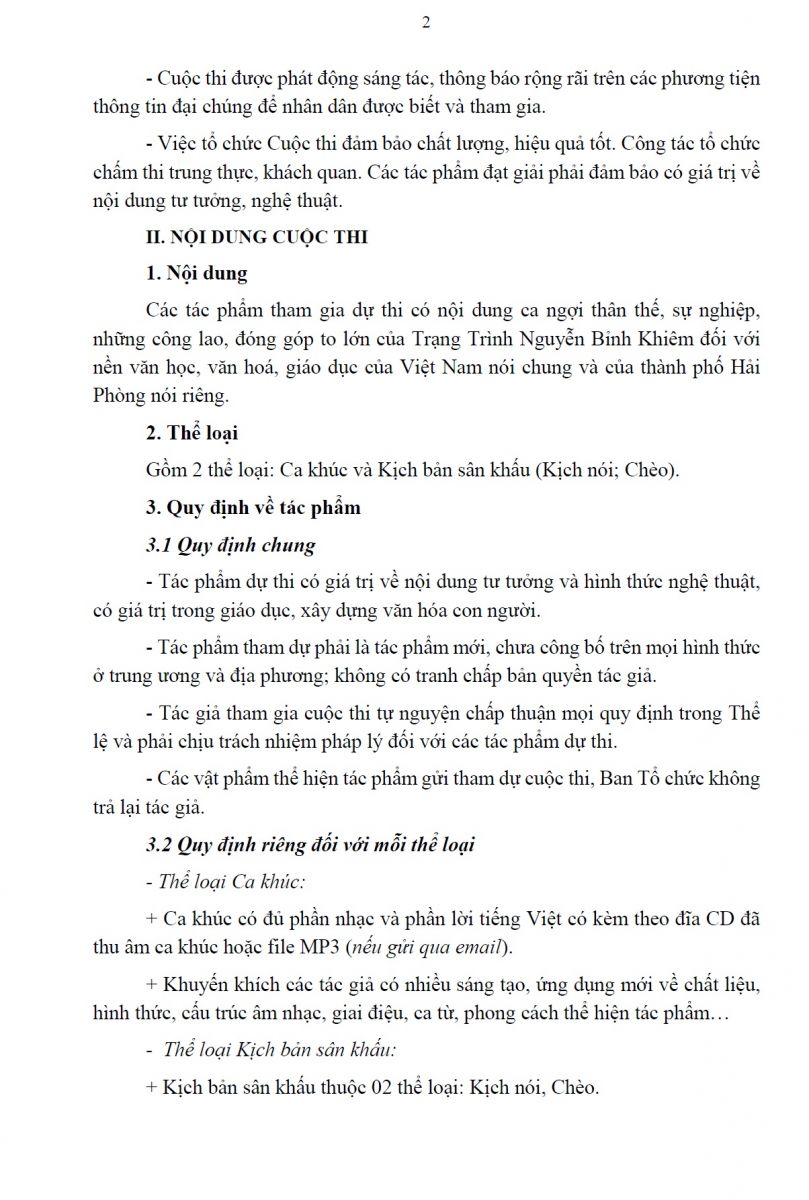 2

- Cuộc thi được phát động sáng tác, thông báo rộng rãi trên các phương tiện thông tin đại chúng để nhân dân được biết và tham gia.

- Việc tổ chức Cuộc thi đảm bảo chất lượng, hiệu quả tốt. Công tác tổ chức chấm thi trung thực, khách quan. Các tác phẩm đạt giải phải đảm bảo có giá trị về nội dung tư tưởng, nghệ thuật.

II. NỘI DUNG CUỘC THI

1. Nội dung

Các tác phẩm tham gia dự thi có nội dung ca ngợi thân thế, sự nghiệp, những công lao, đóng góp to lớn của Trạng Trình Nguyễn Bỉnh Khiêm đối với nền văn học, văn hoá, giáo dục của Việt Nam nói chung và của thành phố Hải Phòng nói riêng.

2. Thể loại

Gồm 2 thể loại: Ca khúc và Kịch bản sân khấu (Kịch nói; Chèo).

3. Quy định về tác phẩm

3.1 Quy định chung

- Tác phẩm dự thi có giá trị về nội dung tư tưởng và hình thức nghệ thuật, có giá trị trong giáo dục, xây dựng văn hóa con người.

- Tác phẩm tham dự phải là tác phẩm mới, chưa công bố trên mọi hình thức ở trung ương và địa phương; không có tranh chấp bản quyền tác giả.

- Tác giả tham gia cuộc thi tự nguyện chấp thuận mọi quy định trong Thể lệ và phải chịu trách nhiệm pháp lý đối với các tác phẩm dự thi.

- Các vật phẩm thể hiện tác phẩm gửi tham dự cuộc thi, Ban Tổ chức không trả lại tác giả.

3.2 Quy định riêng đối với mỗi thể loại

- Thể loại Ca khúc:

+ Ca khúc có đủ phần nhạc và phần lời tiếng Việt có kèm theo đĩa CD đã thu âm ca khúc hoặc file MP3 (nếu gửi qua email).

+ Khuyến khích các tác giả có nhiều sáng tạo, ứng dụng mới về chất liệu, hình thức, cấu trúc âm nhạc, giai điệu, ca từ, phong cách thể hiện tác phẩm…

- Thể loại Kịch bản sân khấu:

+ Kịch bản sân khấu thuộc 02 thể loại: Kịch nói, Chèo.